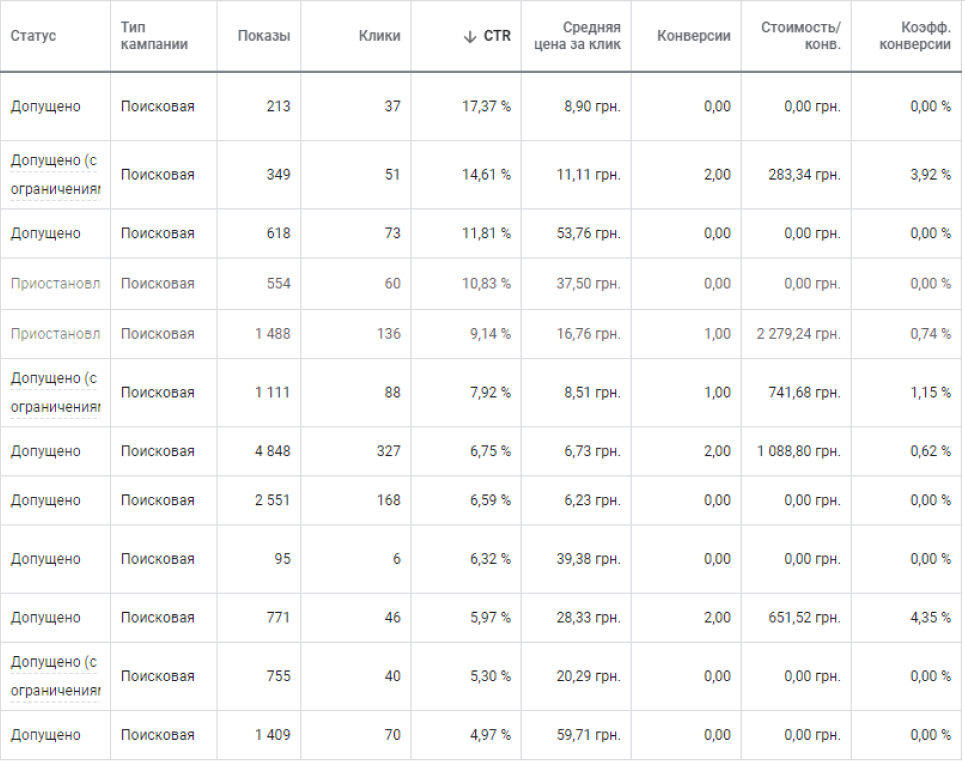 | Статус | Тип кампании | Показы | Клики | ↓ CTR | Средняя цена за клик | Конверсии | Стоимость/ конв. | Коэфф. конверсии |
|---|---|---|---|---|---|---|---|---|
| Допущено | Поисковая | 213 | 37 | 17,37 % | 8,90 грн. | 0,00 | 0,00 грн. | 0,00 % |
| Допущено (с ограничениям | Поисковая | 349 | 51 | 14,61 % | 11,11 грн. | 2,00 | 283,34 грн. | 3,92 % |
| Допущено | Поисковая | 618 | 73 | 11,81 % | 53,76 грн. | 0,00 | 0,00 грн. | 0,00 % |
| Приостановл | Поисковая | 554 | 60 | 10,83 % | 37,50 грн. | 0,00 | 0,00 грн. | 0,00 % |
| Приостановл | Поисковая | 1 488 | 136 | 9,14 % | 16,76 грн. | 1,00 | 2 279,24 грн. | 0,74 % |
| Допущено (с ограничениям | Поисковая | 1 111 | 88 | 7,92 % | 8,51 грн. | 1,00 | 741,68 грн. | 1,15 % |
| Допущено | Поисковая | 4 848 | 327 | 6,75 % | 6,73 грн. | 2,00 | 1 088,80 грн. | 0,62 % |
| Допущено | Поисковая | 2 551 | 168 | 6,59 % | 6,23 грн. | 0,00 | 0,00 грн. | 0,00 % |
| Допущено | Поисковая | 95 | 6 | 6,32 % | 39,38 грн. | 0,00 | 0,00 грн. | 0,00 % |
| Допущено | Поисковая | 771 | 46 | 5,97 % | 28,33 грн. | 2,00 | 651,52 грн. | 4,35 % |
| Допущено (с ограничениям | Поисковая | 755 | 40 | 5,30 % | 20,29 грн. | 0,00 | 0,00 грн. | 0,00 % |
| Допущено | Поисковая | 1 409 | 70 | 4,97 % | 59,71 грн. | 0,00 | 0,00 грн. | 0,00 % |